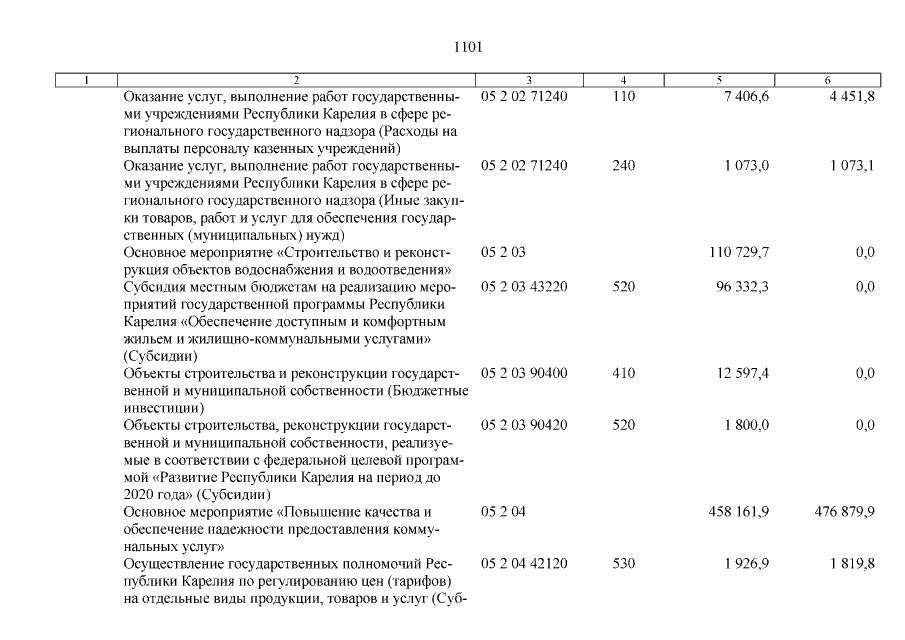 1101

| 1 | 2 | 3 | 4 | 5 | 6 |
|---|---|---|---|---|---|
| | Оказание услуг, выполнение работ государственными учреждениями Республики Карелия в сфере регионального государственного надзора (Расходы на выплаты персоналу казенных учреждений) | 05 2 02 71240 | 110 | 7 406,6 | 4 451,8 |
| | Оказание услуг, выполнение работ государственными учреждениями Республики Карелия в сфере регионального государственного надзора (Иные закупки товаров, работ и услуг для обеспечения государственных (муниципальных) нужд) | 05 2 02 71240 | 240 | 1 073,0 | 1 073,1 |
| | Основное мероприятие «Строительство и реконструкция объектов водоснабжения и водоотведения» | 05 2 03 | | 110 729,7 | 0,0 |
| | Субсидия местным бюджетам на реализацию мероприятий государственной программы Республики Карелия «Обеспечение доступным и комфортным жильем и жилищно-коммунальными услугами» (Субсидии) | 05 2 03 43220 | 520 | 96 332,3 | 0,0 |
| | Объекты строительства и реконструкции государственной и муниципальной собственности (Бюджетные инвестиции) | 05 2 03 90400 | 410 | 12 597,4 | 0,0 |
| | Объекты строительства, реконструкции государственной и муниципальной собственности, реализуемые в соответствии с федеральной целевой программой «Развитие Республики Карелия на период до 2020 года» (Субсидии) | 05 2 03 90420 | 520 | 1 800,0 | 0,0 |
| | Основное мероприятие «Повышение качества и обеспечение надежности предоставления коммунальных услуг» | 05 2 04 | | 458 161,9 | 476 879,9 |
| | Осуществление государственных полномочий Республики Карелия по регулированию цен (тарифов) на отдельные виды продукции, товаров и услуг (Суб- | 05 2 04 42120 | 530 | 1 926,9 | 1 819,8 |